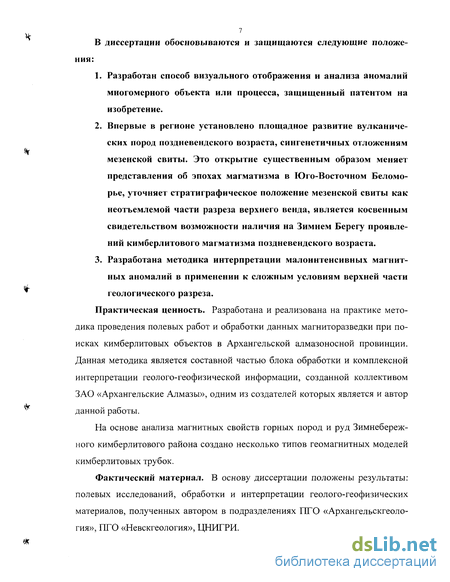 7

В диссертации обосновываются и защищаются следующие положения:

1. Разработан способ визуального отображения и анализа аномалий многомерного объекта или процесса, защищенный патентом на изобретение.

2. Впервые в регионе установлено площадное развитие вулканических пород поздневендского возраста, сингенетичных отложениям мезенской свиты. Это открытие существенным образом меняет представления об эпохах магматизма в Юго-Восточном Беломорье, уточняет стратиграфическое положение мезенской свиты как неотъемлемой части разреза верхнего венда, является косвенным свидетельством возможности наличия на Зимнем Берегу проявлений кимберлитового магматизма поздневендского возраста.

3. Разработана методика интерпретации малоинтенсивных магнитных аномалий в применении к сложным условиям верхней части геологического разреза.

Практическая ценность. Разработана и реализована на практике методика проведения полевых работ и обработки данных магниторазведки при поисках кимберлитовых объектов в Архангельской алмазоносной провинции. Данная методика является составной частью блока обработки и комплексной интерпретации геолого-геофизической информации, созданной коллективом ЗАО «Архангельские Алмазы», одним из создателей которых является и автор данной работы.

На основе анализа магнитных свойств горных пород и руд Зимнебережного кимберлитового района создано несколько типов геомагнитных моделей кимберлитовых трубок.

Фактический материал. В основу диссертации положены результаты: полевых исследований, обработки и интерпретации геолого-геофизических материалов, полученных автором в подразделениях ПГО «Архангельскгеология», ПГО «Невскгеология», ЦНИГРИ.

dsLib.net
библиотека диссертаций